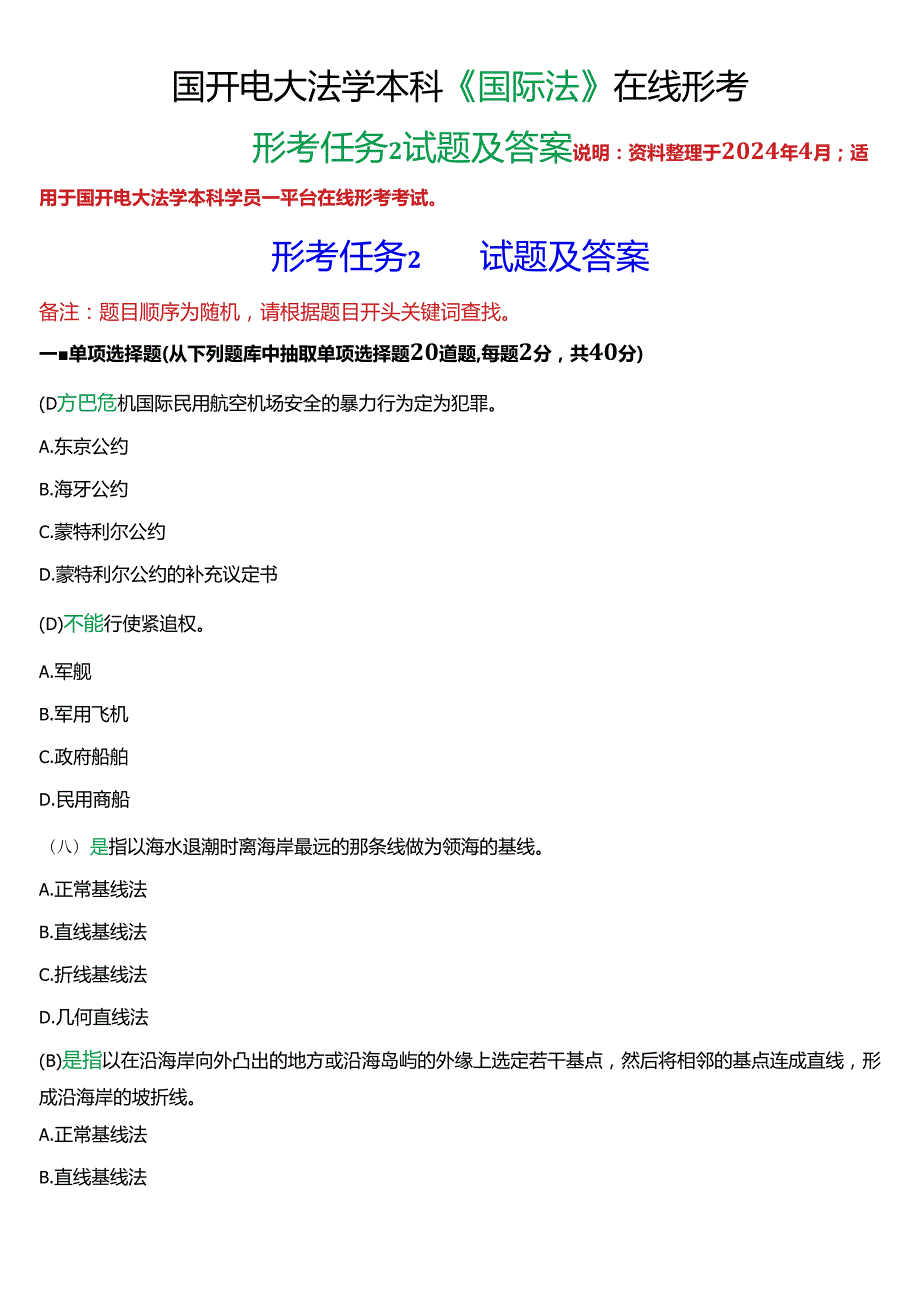 国开电大法学本科《国际法》在线形考

形考任务2试题及答案说明：资料整理于2024年4月；适用于国开电大法学本科学员一平台在线形考考试。

形考任务2　　试题及答案

备注：题目顺序为随机，请根据题目开头关键词查找。

一■单项选择题(从下列题库中抽取单项选择题20道题,每题2分，共40分)

(D方巴危机国际民用航空机场安全的暴力行为定为犯罪。

A.东京公约

B.海牙公约

C.蒙特利尔公约

D.蒙特利尔公约的补充议定书

(D)不能行使紧追权。

A.军舰

B.军用飞机

C.政府船舶

D.民用商船

（八）是指以海水退潮时离海岸最远的那条线做为领海的基线。

A.正常基线法

B.直线基线法

C.折线基线法

D.几何直线法

(B)是指以在沿海岸向外凸出的地方或沿海岛屿的外缘上选定若干基点，然后将相邻的基点连成直线，形成沿海岸的坡折线。

A.正常基线法

B.直线基线法